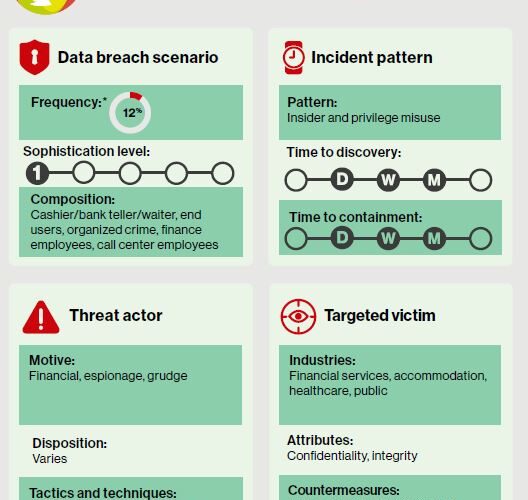 Data breach scenario

Frequency:* 12%

Sophistication level:

1

Composition:
Cashier/bank teller/waiter, end users, organized crime, finance employees, call center employees

Incident pattern

Pattern:
Insider and privilege misuse

Time to discovery:

D W M

Time to containment:

D W M

Threat actor

Motive:
Financial, espionage, grudge

Disposition:
Varies

Tactics and techniques:

Targeted victim

Industries:
Financial services, accommodation, healthcare, public

Attributes:
Confidentiality, integrity

Countermeasures: